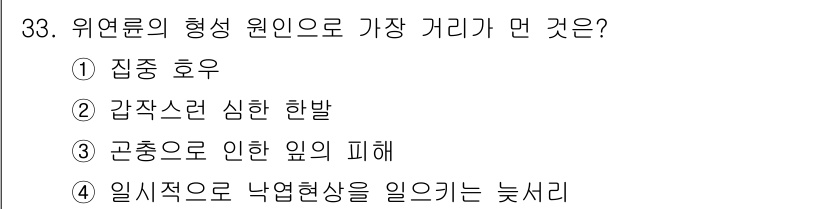 33. 위연륜의 형성 원인으로 가장 거리가 먼 것은?

① 집중 호우

② 갑작스런 심한 한발

③ 곤충으로 인한 잎의 피해

④ 일시적으로 낙엽현상을 일으키는 늦서리